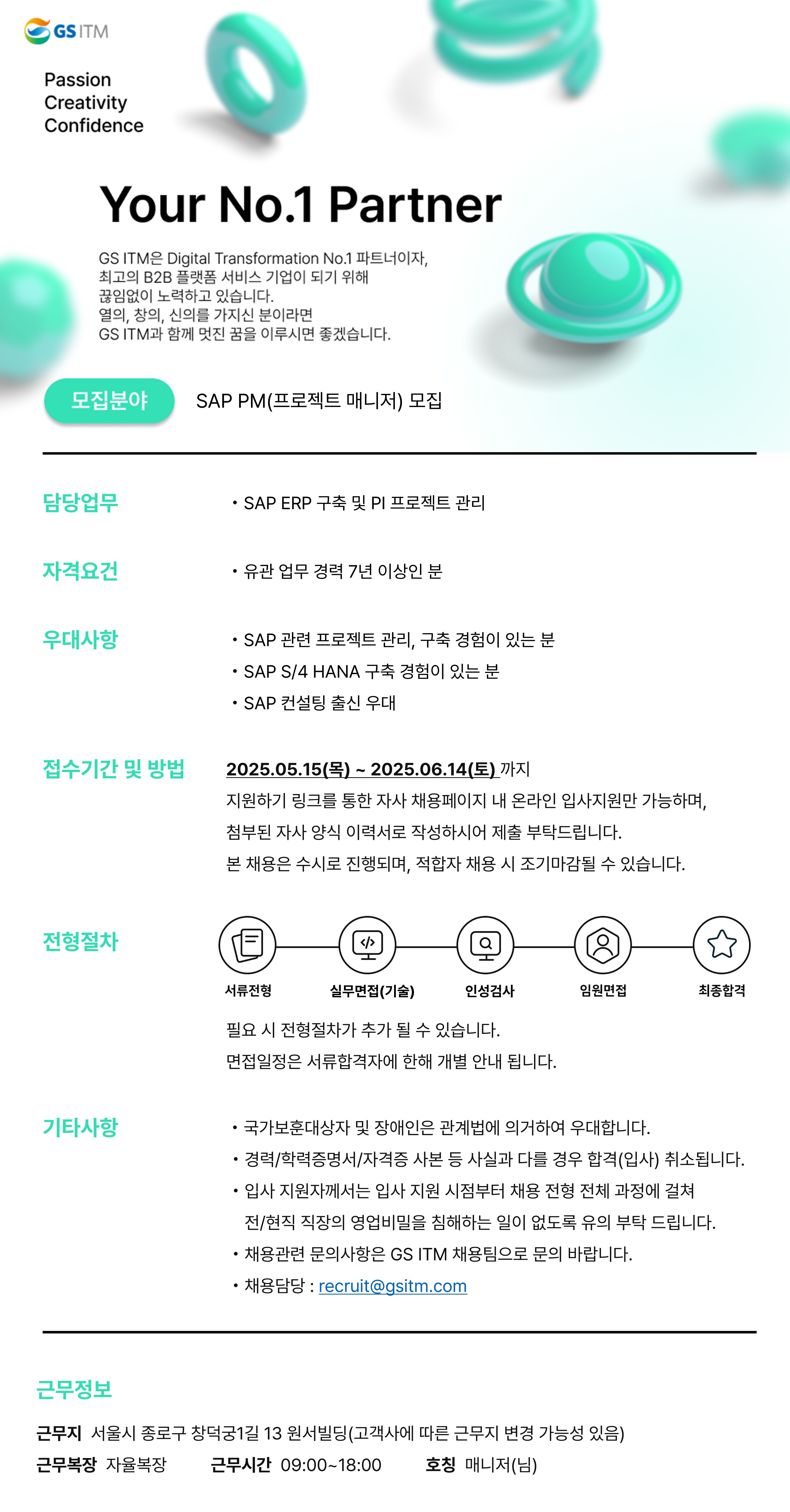 GS ITM

Passion
Creativity
Confidence

Your No.1 Partner

GS ITM은 Digital Transformation No.1 파트너이자,
최고의 B2B 플랫폼 서비스 기업이 되기 위해
끊임없이 노력하고 있습니다.
열의, 창의, 신의를 가지신 분이라면
GS ITM과 함께 멋진 꿈을 이루시면 좋겠습니다.

모집분야 SAP PM(프로젝트 매니저) 모집

담당업무
• SAP ERP 구축 및 PI 프로젝트 관리

자격요건
• 유관 업무 경력 7년 이상인 분

우대사항
• SAP 관련 프로젝트 관리, 구축 경험이 있는 분
• SAP S/4 HANA 구축 경험이 있는 분
• SAP 컨설팅 출신 우대

접수기간 및 방법
2025.05.15(목) ~ 2025.06.14(토) 까지
지원하기 링크를 통한 자사 채용페이지 내 온라인 입사지원만 가능하며,
첨부된 자사 양식 이력서로 작성하시어 제출 부탁드립니다.
본 채용은 수시로 진행되며, 적합자 채용 시 조기마감될 수 있습니다.

전형절차
서류전형 실무면접(기술) 인성검사 임원면접 최종합격
필요 시 전형절차가 추가 될 수 있습니다.
면접일정은 서류합격자에 한해 개별 안내 됩니다.

기타사항
• 국가보훈대상자 및 장애인은 관계법에 의거하여 우대합니다.
• 경력/학력증명서/자격증 사본 등 사실과 다를 경우 합격(입사) 취소됩니다.
• 입사 지원자께서는 입사 지원 시점부터 채용 전형 전체 과정에 걸쳐 전/현직 직장의 영업비밀을 침해하는 일이 없도록 유의 부탁 드립니다.
• 채용관련 문의사항은 GS ITM 채용팀으로 문의 바랍니다.
• 채용담당 : recruit@gsitm.com

근무정보
근무지 서울시 종로구 창덕궁1길 13 원서빌딩(고객사에 따른 근무지 변경 가능성 있음)
근무복장 자율복장 근무시간 09:00~18:00 호칭 매니저(님)